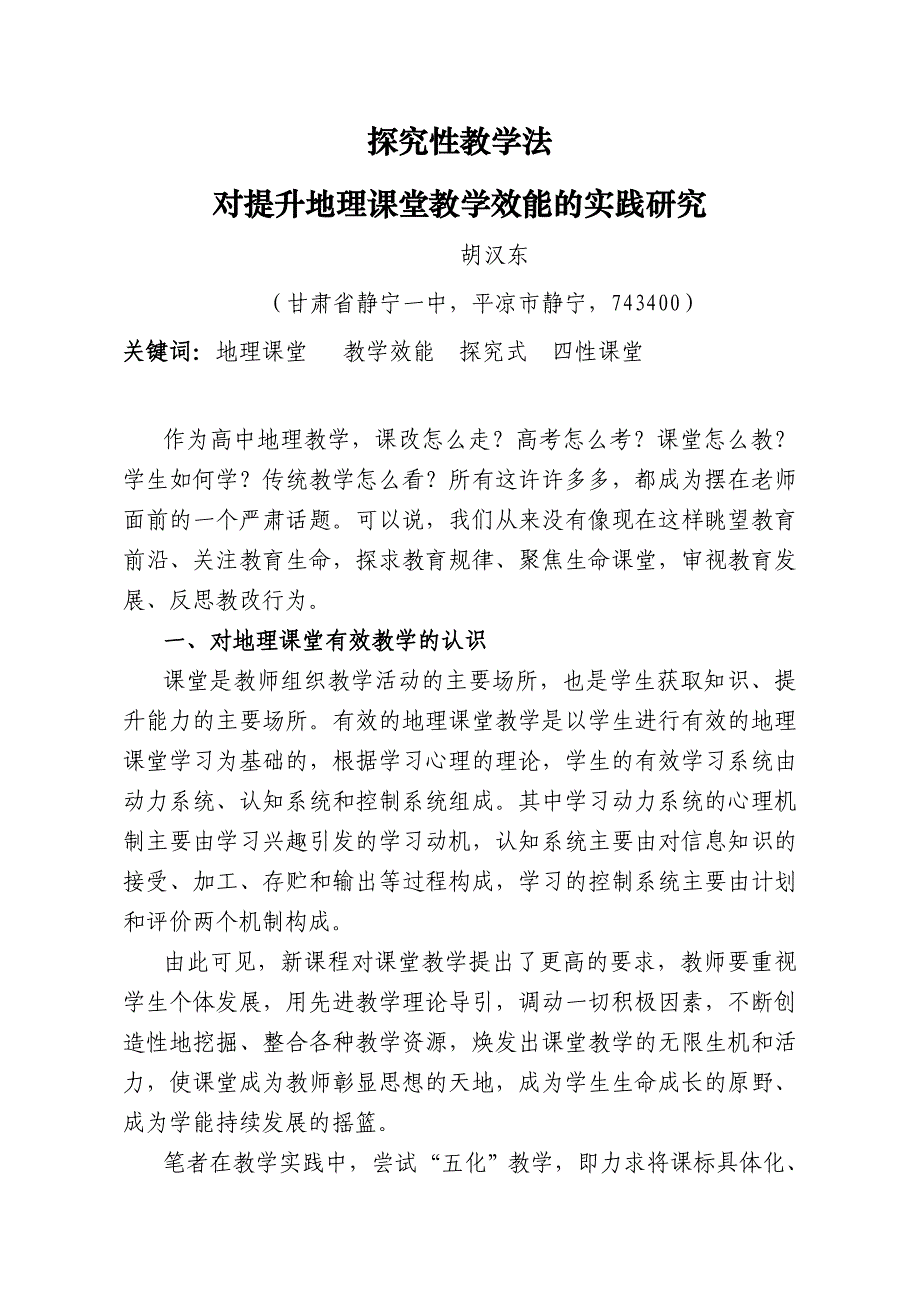 探究性教学法

对提升地理课堂教学效能的实践研究

胡汉东

（甘肃省静宁一中，平凉市静宁，743400）

关键词：地理课堂　教学效能　探究式　四性课堂

作为高中地理教学，课改怎么走？高考怎么考？课堂怎么教？学生如何学？传统教学怎么看？所有这许许多多，都成为摆在老师面前的一个严肃话题。可以说，我们从来没有像现在这样眺望教育前沿、关注教育生命，探求教育规律、聚焦生命课堂，审视教育发展、反思教改行为。

一、对地理课堂有效教学的认识

课堂是教师组织教学活动的主要场所，也是学生获取知识、提升能力的主要场所。有效的地理课堂教学是以学生进行有效的地理课堂学习为基础的，根据学习心理的理论，学生的有效学习系统由动力系统、认知系统和控制系统组成。其中学习动力系统的心理机制主要由学习兴趣引发的学习动机，认知系统主要由对信息知识的接受、加工、存贮和输出等过程构成，学习的控制系统主要由计划和评价两个机制构成。

由此可见，新课程对课堂教学提出了更高的要求，教师要重视学生个体发展，用先进教学理论导引，调动一切积极因素，不断创造性地挖掘、整合各种教学资源，焕发出课堂教学的无限生机和活力，使课堂成为教师彰显思想的天地，成为学生生命成长的原野、成为学能持续发展的摇篮。

笔者在教学实践中，尝试“五化”教学，即力求将课标具体化、